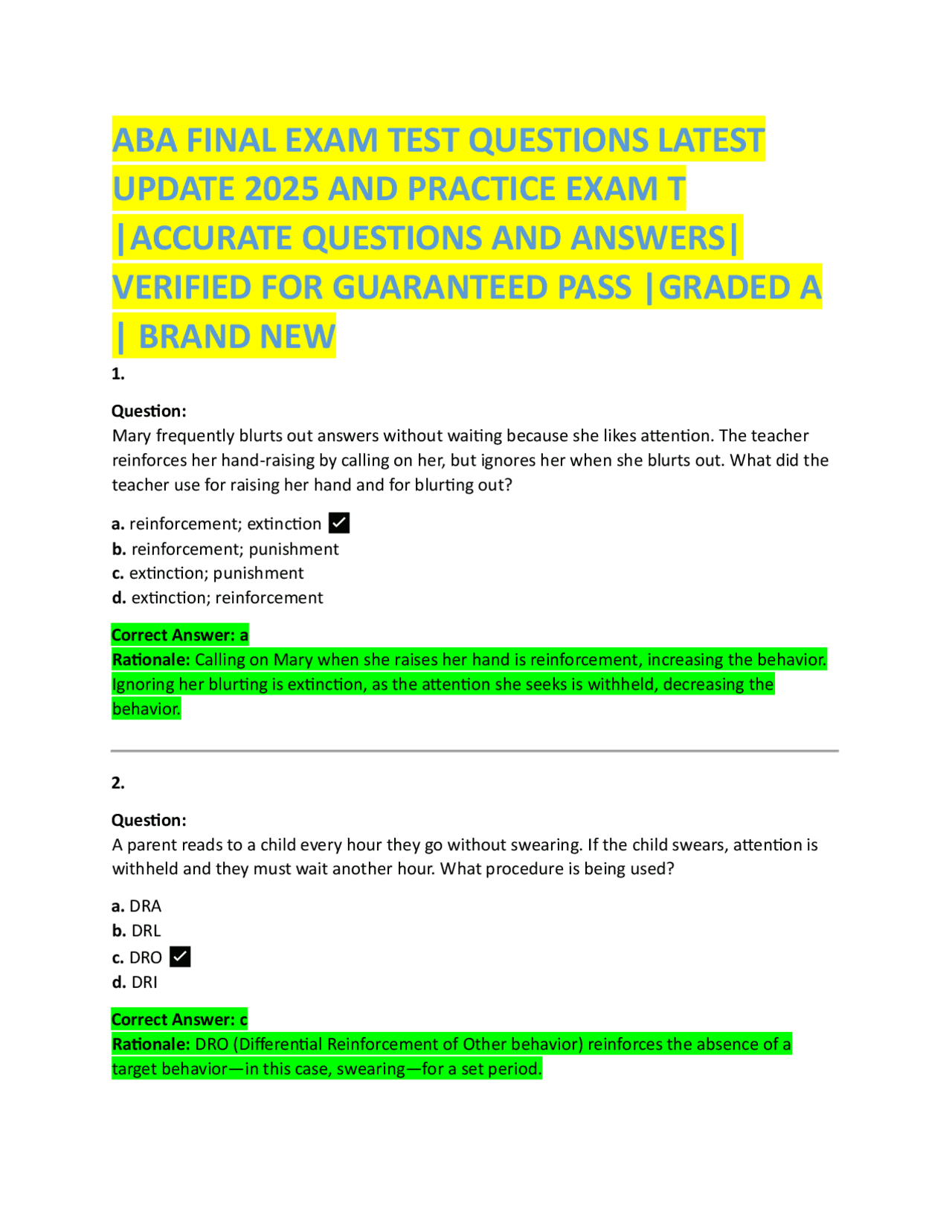 ABA FINAL EXAM TEST QUESTIONS LATEST UPDATE 2025 AND PRACTICE EXAM T |ACCURATE QUESTIONS AND ANSWERS| VERIFIED FOR GUARANTEED PASS |GRADED A | BRAND NEW

1.

Question:
Mary frequently blurts out answers without waiting because she likes attention. The teacher reinforces her hand-raising by calling on her, but ignores her when she blurts out. What did the teacher use for raising her hand and for blurting out?

a. reinforcement; extinction ✓
b. reinforcement; punishment
c. extinction; punishment
d. extinction; reinforcement

Correct Answer: a
Rationale: Calling on Mary when she raises her hand is reinforcement, increasing the behavior. Ignoring her blurting is extinction, as the attention she seeks is withheld, decreasing the behavior.

2.

Question:
A parent reads to a child every hour they go without swearing. If the child swears, attention is withheld and they must wait another hour. What procedure is being used?

a. DRA
b. DRL
c. DRO ✓
d. DRI

Correct Answer: c
Rationale: DRO (Differential Reinforcement of Other behavior) reinforces the absence of a target behavior—in this case, swearing—for a set period.